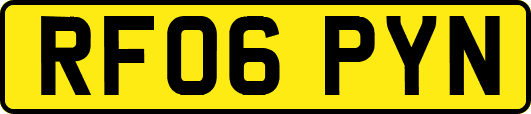 RF06 PYN